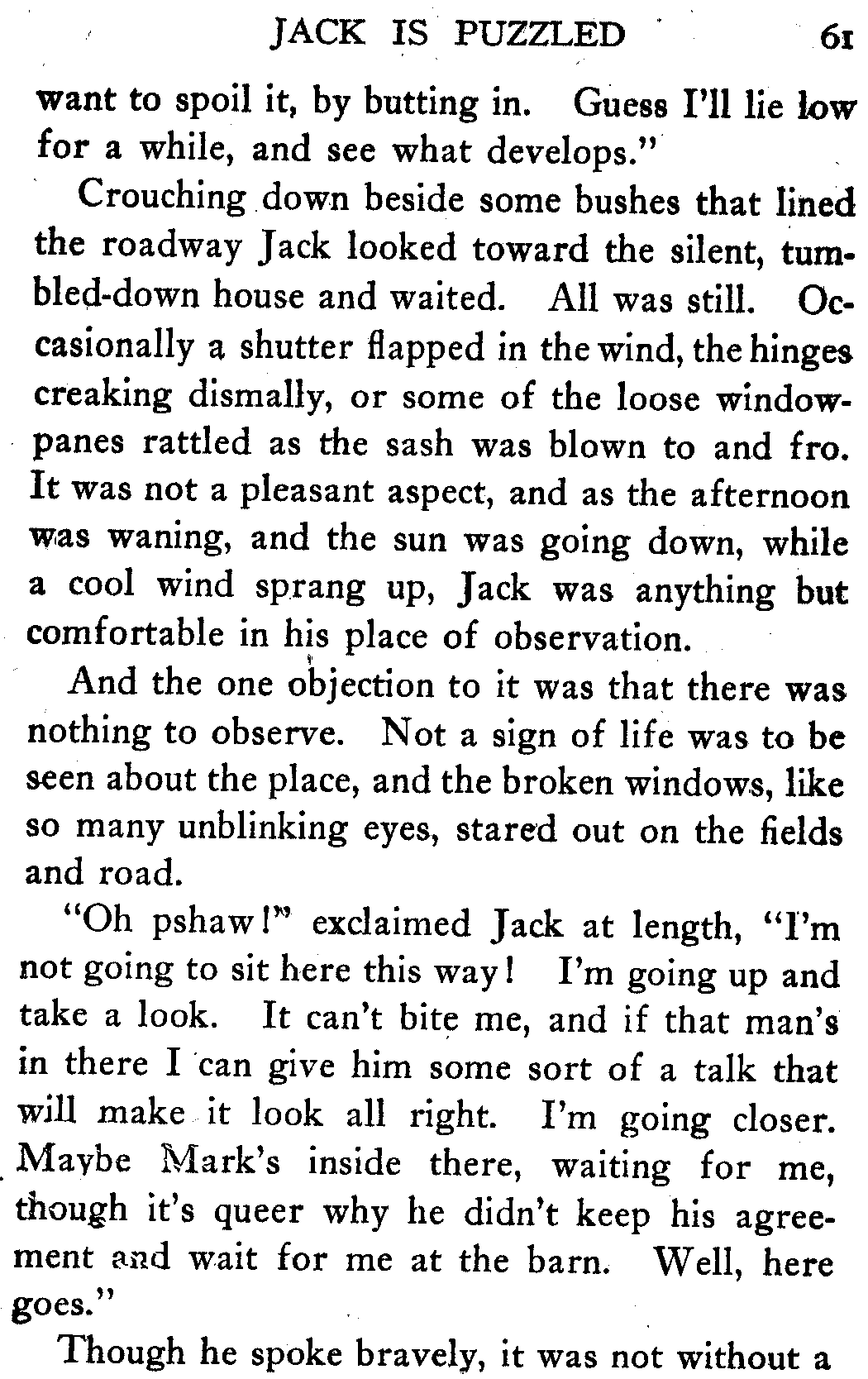 JACK IS PUZZLED 61

want to spoil it, by butting in. Guess I'll lie low for a while, and see what develops."

Crouching down beside some bushes that lined the roadway Jack looked toward the silent, tumbled-down house and waited. All was still. Occasionally a shutter flapped in the wind, the hinges creaking dismally, or some of the loose window-panes rattled as the sash was blown to and fro. It was not a pleasant aspect, and as the afternoon was waning, and the sun was going down, while a cool wind sprang up, Jack was anything but comfortable in his place of observation.

And the one objection to it was that there was nothing to observe. Not a sign of life was to be seen about the place, and the broken windows, like so many unblinking eyes, stared out on the fields and road.

"Oh pshaw!" exclaimed Jack at length, "I'm not going to sit here this way! I'm going up and take a look. It can't bite me, and if that man's in there I can give him some sort of a talk that will make it look all right. I'm going closer. Maybe Mark's inside there, waiting for me, though it's queer why he didn't keep his agreement and wait for me at the barn. Well, here goes."

Though he spoke bravely, it was not without a